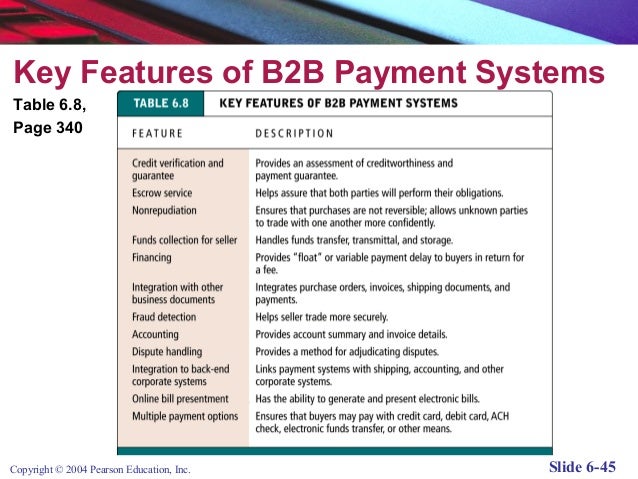 Key Features of B2B Payment Systems

Table 6.8,
Page 340

TABLE 6.8 KEY FEATURES OF B2B PAYMENT SYSTEMS

| FEATURE | DESCRIPTION |
|---|---|
| Credit verification and guarantee | Provides an assessment of creditworthiness and payment guarantee. |
| Escrow service | Helps assure that both parties will perform their obligations. |
| Nonrepudiation | Ensures that purchases are not reversible; allows unknown parties to trade with one another more confidently. |
| Funds collection for seller | Handles funds transfer, transmittal, and storage. |
| Financing | Provides "float" or variable payment delay to buyers in return for a fee. |
| Integration with other business documents | Integrates purchase orders, invoices, shipping documents, and payments. |
| Fraud detection | Helps seller trade more securely. |
| Accounting | Provides account summary and invoice details. |
| Dispute handling | Provides a method for adjudicating disputes. |
| Integration to back-end corporate systems | Links payment systems with shipping, accounting, and other corporate systems. |
| Online bill presentment | Has the ability to generate and present electronic bills. |
| Multiple payment options | Ensures that buyers may pay with credit card, debit card, ACH check, electronic funds transfer, or other means. |

Copyright © 2004 Pearson Education, Inc.

Slide 6-45